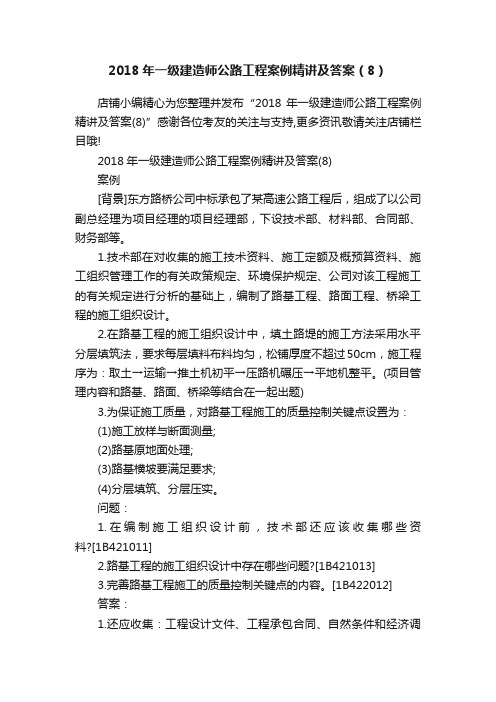 2018 年一级建造师公路工程案例精讲及答案（8）

店铺小编精心为您整理并发布“2018 年一级建造师公路工程案例精讲及答案(8)”感谢各位考友的关注与支持,更多资讯敬请关注店铺栏目哦!

2018 年一级建造师公路工程案例精讲及答案(8)

案例

[背景]东方路桥公司中标承包了某高速公路工程后，组成了以公司副总经理为项目经理的项目经理部，下设技术部、材料部、合同部、财务部等。

1.技术部在对收集的施工技术资料、施工定额及概预算资料、施工组织管理工作的有关政策规定、环境保护规定、公司对该工程施工的有关规定进行分析的基础上，编制了路基工程、路面工程、桥梁工程的施工组织设计。

2.在路基工程的施工组织设计中，填土路堤的施工方法采用水平分层填筑法，要求每层填料布料均匀，松铺厚度不超过 50cm，施工程序为：取土→运输→推土机初平→压路机碾压→平地机整平。(项目管理内容和路基、路面、桥梁等结合在一起出题)

3.为保证施工质量，对路基工程施工的质量控制关键点设置为：

(1)施工放样与断面测量;

(2)路基原地面处理;

(3)路基横坡要满足要求;

(4)分层填筑、分层压实。

问题：

1.在编制施工组织设计前，技术部还应该收集哪些资料?[1B421011]

2.路基工程的施工组织设计中存在哪些问题?[1B421013]

3.完善路基工程施工的质量控制关键点的内容。[1B422012]

答案：

1.还应收集：工程设计文件、工程承包合同、自然条件和经济调